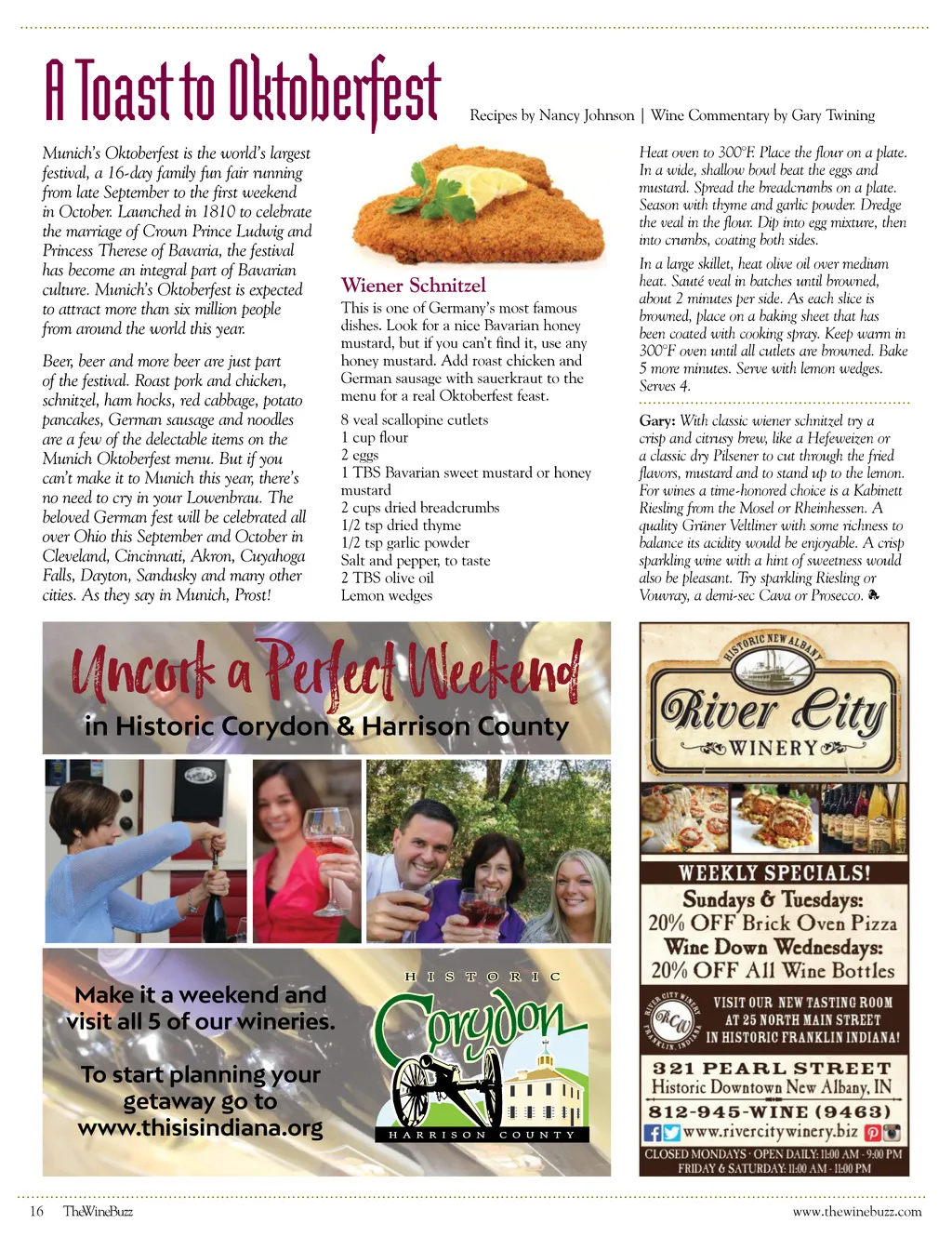 A Toast to Oktoberfest

Recipes by Nancy Johnson | Wine Commentary by Gary Twining

Munich's Oktoberfest is the world's largest festival, a 16-day family fun fair running from late September to the first weekend in October. Launched in 1810 to celebrate the marriage of Crown Prince Ludwig and Princess Therese of Bavaria, the festival has become an integral part of Bavarian culture. Munich's Oktoberfest is expected to attract more than six million people from around the world this year.

Beer, beer and more beer are just part of the festival. Roast pork and chicken, schnitzel, ham hocks, red cabbage, potato pancakes, German sausage and noodles are a few of the delectable items on the Munich Oktoberfest menu. But if you can't make it to Munich this year, there's no need to cry in your Lowenbrau. The beloved German fest will be celebrated all over Ohio this September and October in Cleveland, Cincinnati, Akron, Cuyahoga Falls, Dayton, Sandusky and many other cities. As they say in Munich, Prost!

Wiener Schnitzel

This is one of Germany's most famous dishes. Look for a nice Bavarian honey mustard, but if you can't find it, use any honey mustard. Add roast chicken and German sausage with sauerkraut to the menu for a real Oktoberfest feast.

8 veal scallopine cutlets
1 cup flour
2 eggs
1 TBS Bavarian sweet mustard or honey mustard
2 cups dried breadcrumbs
1/2 tsp dried thyme
1/2 tsp garlic powder
Salt and pepper, to taste
2 TBS olive oil
Lemon wedges

Heat oven to 300°F. Place the flour on a plate. In a wide, shallow bowl beat the eggs and mustard. Spread the breadcrumbs on a plate. Season with thyme and garlic powder. Dredge the veal in the flour. Dip into egg mixture, then into crumbs, coating both sides.

In a large skillet, heat olive oil over medium heat. Sauté veal in batches until browned, about 2 minutes per side. As each slice is browned, place on a baking sheet that has been coated with cooking spray. Keep warm in 300°F oven until all cutlets are browned. Bake 5 more minutes. Serve with lemon wedges. Serves 4.

Gary: With classic wiener schnitzel try a crisp and citrusy brew, like a Hefeweizen or a classic dry Pilsener to cut through the fried flavors, mustard and to stand up to the lemon. For wines a time-honored choice is a Kabinett Riesling from the Mosel or Rheinhessen. A quality Grüner Veltliner with some richness to balance its acidity would be enjoyable. A crisp sparkling wine with a hint of sweetness would also be pleasant. Try sparkling Riesling or Vouvray, a demi-sec Cava or Prosecco.

Uncork a Perfect Weekend
in Historic Corydon & Harrison County

Make it a weekend and visit all 5 of our wineries.

To start planning your getaway go to www.thisisindiana.org

HISTORIC
Corydon
HARRISON COUNTY

HISTORIC NEW ALBANY
River City
WINERY

WEEKLY SPECIALS!
Sundays & Tuesdays:
20% OFF Brick Oven Pizza
Wine Down Wednesdays:
20% OFF All Wine Bottles

RIVER CITY WINERY RCW FRANKLIN, INDIANA
VISIT OUR NEW TASTING ROOM AT 25 NORTH MAIN STREET IN HISTORIC FRANKLIN INDIANA!

321 PEARL STREET
Historic Downtown New Albany, IN
812-945-WINE (9463)
www.rivercitywinery.biz
CLOSED MONDAYS · OPEN DAILY: 11:00 AM - 9:00 PM
FRIDAY & SATURDAY: 11:00 AM - 11:00 PM

16 TheWineBuzz

www.thewinebuzz.com